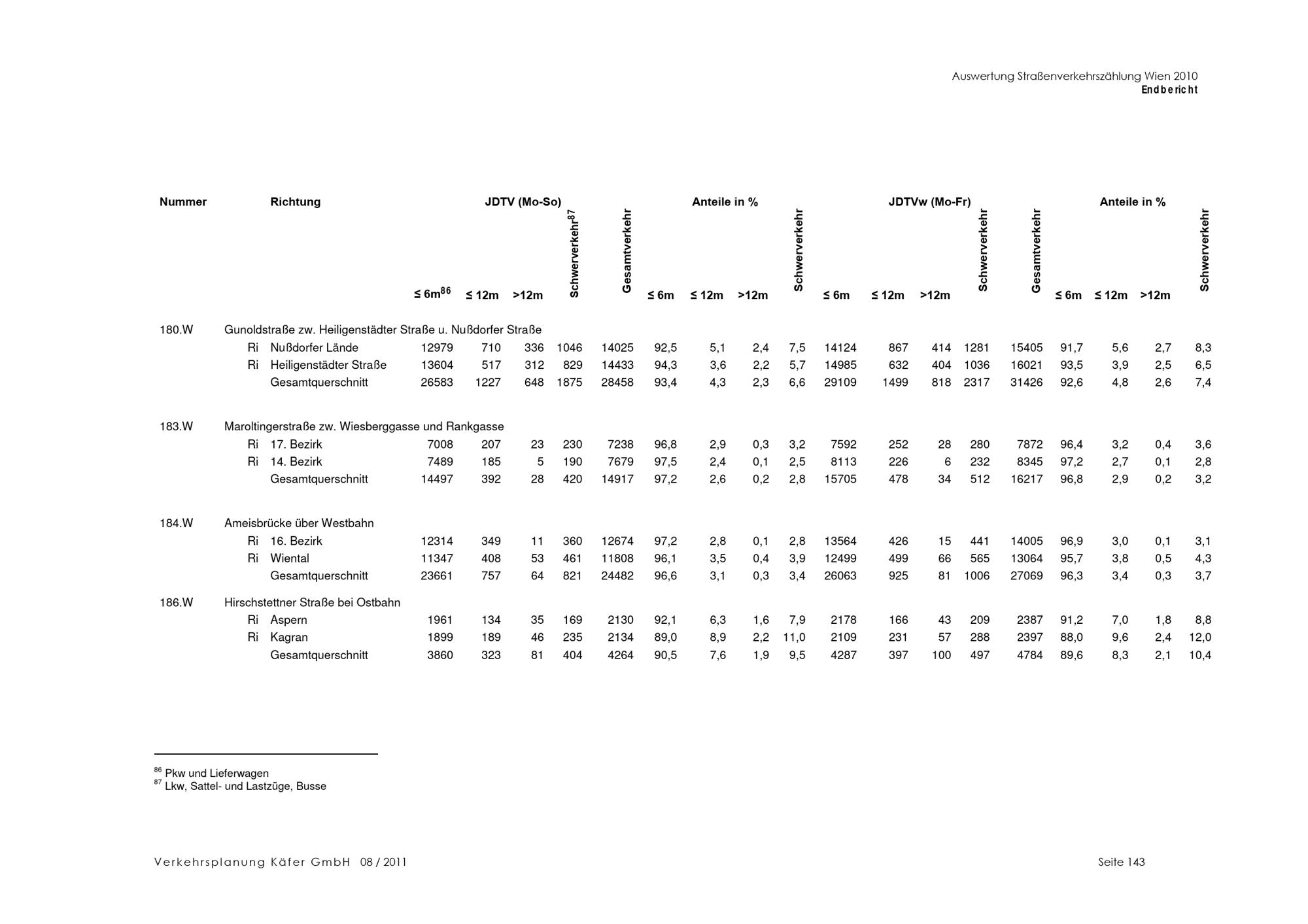 Auswertung Straßenverkehrszählung Wien 2010
Endbericht

| Nummer | Richtung | JDTV (Mo-So) ≤ 6m$^{86}$ | ≤ 12m | >12m | Schwerverkehr$^{87}$ | Gesamtverkehr | Anteile in % ≤ 6m | ≤ 12m | >12m | Schwerverkehr | JDTVw (Mo-Fr) ≤ 6m | ≤ 12m | >12m | Schwerverkehr | Gesamtverkehr | Anteile in % ≤ 6m | ≤ 12m | >12m | Schwerverkehr |
|---|---|---|---|---|---|---|---|---|---|---|---|---|---|---|---|---|---|---|---|
| 180.W | Gunoldstraße zw. Heiligenstädter Straße u. Nußdorfer Straße | | | | | | | | | | | | | | | | | | |
| | Ri Nußdorfer Lände | 12979 | 710 | 336 | 1046 | 14025 | 92,5 | 5,1 | 2,4 | 7,5 | 14124 | 867 | 414 | 1281 | 15405 | 91,7 | 5,6 | 2,7 | 8,3 |
| | Ri Heiligenstädter Straße | 13604 | 517 | 312 | 829 | 14433 | 94,3 | 3,6 | 2,2 | 5,7 | 14985 | 632 | 404 | 1036 | 16021 | 93,5 | 3,9 | 2,5 | 6,5 |
| | Gesamtquerschnitt | 26583 | 1227 | 648 | 1875 | 28458 | 93,4 | 4,3 | 2,3 | 6,6 | 29109 | 1499 | 818 | 2317 | 31426 | 92,6 | 4,8 | 2,6 | 7,4 |
| 183.W | Maroltingerstraße zw. Wiesberggasse und Rankgasse | | | | | | | | | | | | | | | | | | |
| | Ri 17. Bezirk | 7008 | 207 | 23 | 230 | 7238 | 96,8 | 2,9 | 0,3 | 3,2 | 7592 | 252 | 28 | 280 | 7872 | 96,4 | 3,2 | 0,4 | 3,6 |
| | Ri 14. Bezirk | 7489 | 185 | 5 | 190 | 7679 | 97,5 | 2,4 | 0,1 | 2,5 | 8113 | 226 | 6 | 232 | 8345 | 97,2 | 2,7 | 0,1 | 2,8 |
| | Gesamtquerschnitt | 14497 | 392 | 28 | 420 | 14917 | 97,2 | 2,6 | 0,2 | 2,8 | 15705 | 478 | 34 | 512 | 16217 | 96,8 | 2,9 | 0,2 | 3,2 |
| 184.W | Ameisbrücke über Westbahn | | | | | | | | | | | | | | | | | | |
| | Ri 16. Bezirk | 12314 | 349 | 11 | 360 | 12674 | 97,2 | 2,8 | 0,1 | 2,8 | 13564 | 426 | 15 | 441 | 14005 | 96,9 | 3,0 | 0,1 | 3,1 |
| | Ri Wiental | 11347 | 408 | 53 | 461 | 11808 | 96,1 | 3,5 | 0,4 | 3,9 | 12499 | 499 | 66 | 565 | 13064 | 95,7 | 3,8 | 0,5 | 4,3 |
| | Gesamtquerschnitt | 23661 | 757 | 64 | 821 | 24482 | 96,6 | 3,1 | 0,3 | 3,4 | 26063 | 925 | 81 | 1006 | 27069 | 96,3 | 3,4 | 0,3 | 3,7 |
| 186.W | Hirschstettner Straße bei Ostbahn | | | | | | | | | | | | | | | | | | |
| | Ri Aspern | 1961 | 134 | 35 | 169 | 2130 | 92,1 | 6,3 | 1,6 | 7,9 | 2178 | 166 | 43 | 209 | 2387 | 91,2 | 7,0 | 1,8 | 8,8 |
| | Ri Kagran | 1899 | 189 | 46 | 235 | 2134 | 89,0 | 8,9 | 2,2 | 11,0 | 2109 | 231 | 57 | 288 | 2397 | 88,0 | 9,6 | 2,4 | 12,0 |
| | Gesamtquerschnitt | 3860 | 323 | 81 | 404 | 4264 | 90,5 | 7,6 | 1,9 | 9,5 | 4287 | 397 | 100 | 497 | 4784 | 89,6 | 8,3 | 2,1 | 10,4 |

$^{86}$ Pkw und Lieferwagen
$^{87}$ Lkw, Sattel- und Lastzüge, Busse

Verkehrsplanung Käfer GmbH 08 / 2011
Seite 143